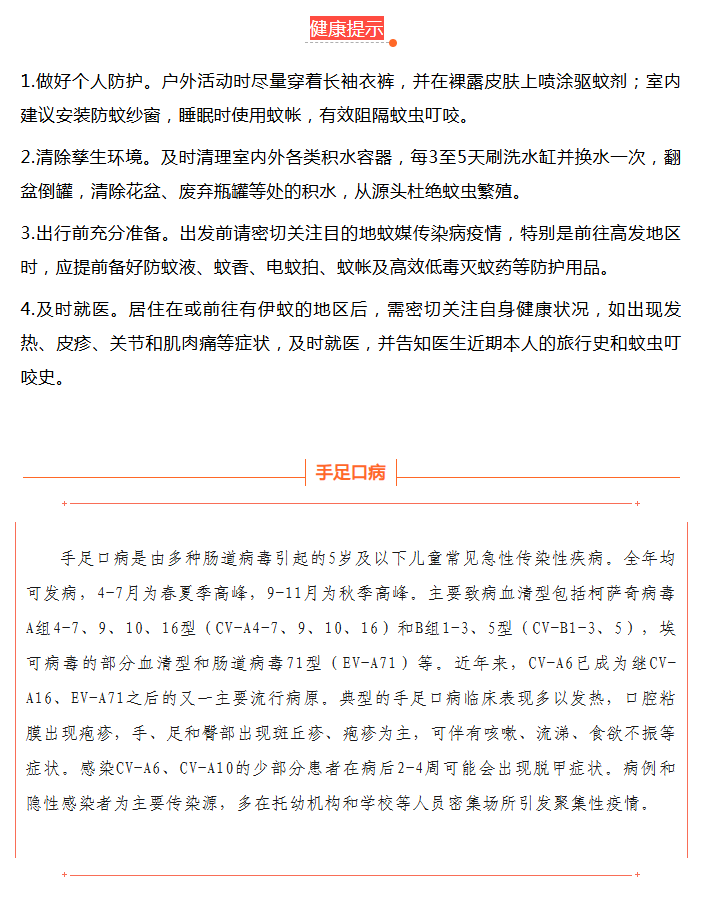 健康提示

1.做好个人防护。户外活动时尽量穿着长袖衣裤，并在裸露皮肤上喷涂驱蚊剂；室内建议安装防蚊纱窗，睡眠时使用蚊帐，有效阻隔蚊虫叮咬。

2.清除孳生环境。及时清理室内外各类积水容器，每3至5天刷洗水缸并换水一次，翻盆倒罐，清除花盆、废弃瓶罐等处的积水，从源头杜绝蚊虫繁殖。

3.出行前充分准备。出发前请密切关注目的地蚊媒传染病疫情，特别是前往高发地区时，应提前备好防蚊液、蚊香、电蚊拍、蚊帐及高效低毒灭蚊药等防护用品。

4.及时就医。居住在或前往有伊蚊的地区后，需密切关注自身健康状况，如出现发热、皮疹、关节和肌肉痛等症状，及时就医，并告知医生近期本人的旅行史和蚊虫叮咬史。

手足口病

手足口病是由多种肠道病毒引起的5岁及以下儿童常见急性传染性疾病。全年均可发病，4-7月为春夏季高峰，9-11月为秋季高峰。主要致病血清型包括柯萨奇病毒A组4-7、9、10、16型（CV-A4-7、9、10、16）和B组1-3、5型（CV-B1-3、5），埃可病毒的部分血清型和肠道病毒71型（EV-A71）等。近年来，CV-A6已成为继CV-A16、EV-A71之后的又一主要流行病原。典型的手足口病临床表现多以发热，口腔粘膜出现疱疹，手、足和臀部出现斑丘疹、疱疹为主，可伴有咳嗽、流涕、食欲不振等症状。感染CV-A6、CV-A10的少部分患者在病后2-4周可能会出现脱甲症状。病例和隐性感染者为主要传染源，多在托幼机构和学校等人员密集场所引发聚集性疫情。